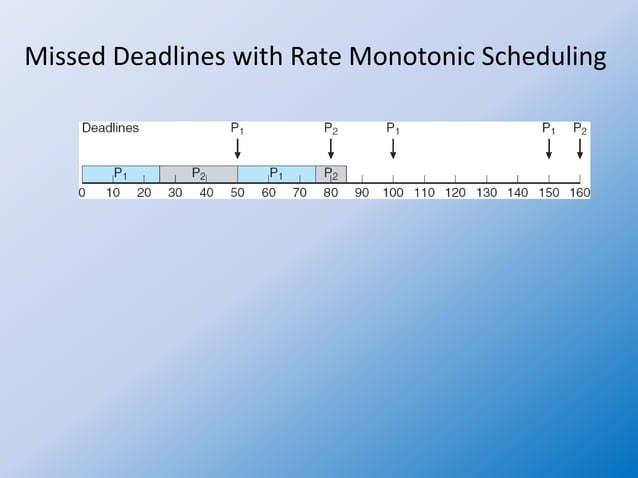 Missed Deadlines with Rate Monotonic Scheduling

Deadlines $P_1$ $P_2$ $P_1$ $P_1$ $P_2$

$P_1$ $P_2$ $P_1$ $P_2$

0 10 20 30 40 50 60 70 80 90 100 110 120 130 140 150 160